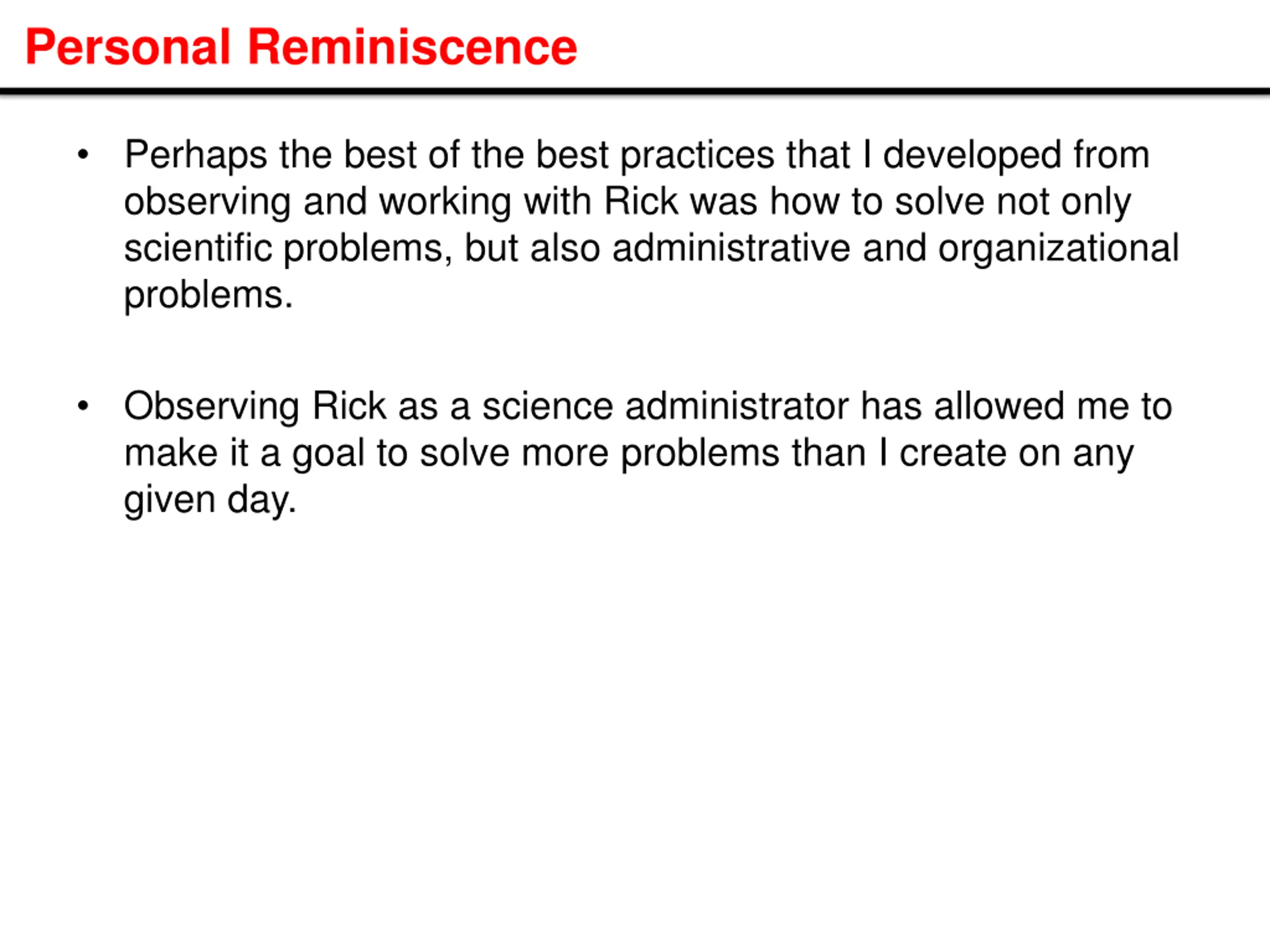 Personal Reminiscence

• Perhaps the best of the best practices that I developed from observing and working with Rick was how to solve not only scientific problems, but also administrative and organizational problems.

• Observing Rick as a science administrator has allowed me to make it a goal to solve more problems than I create on any given day.